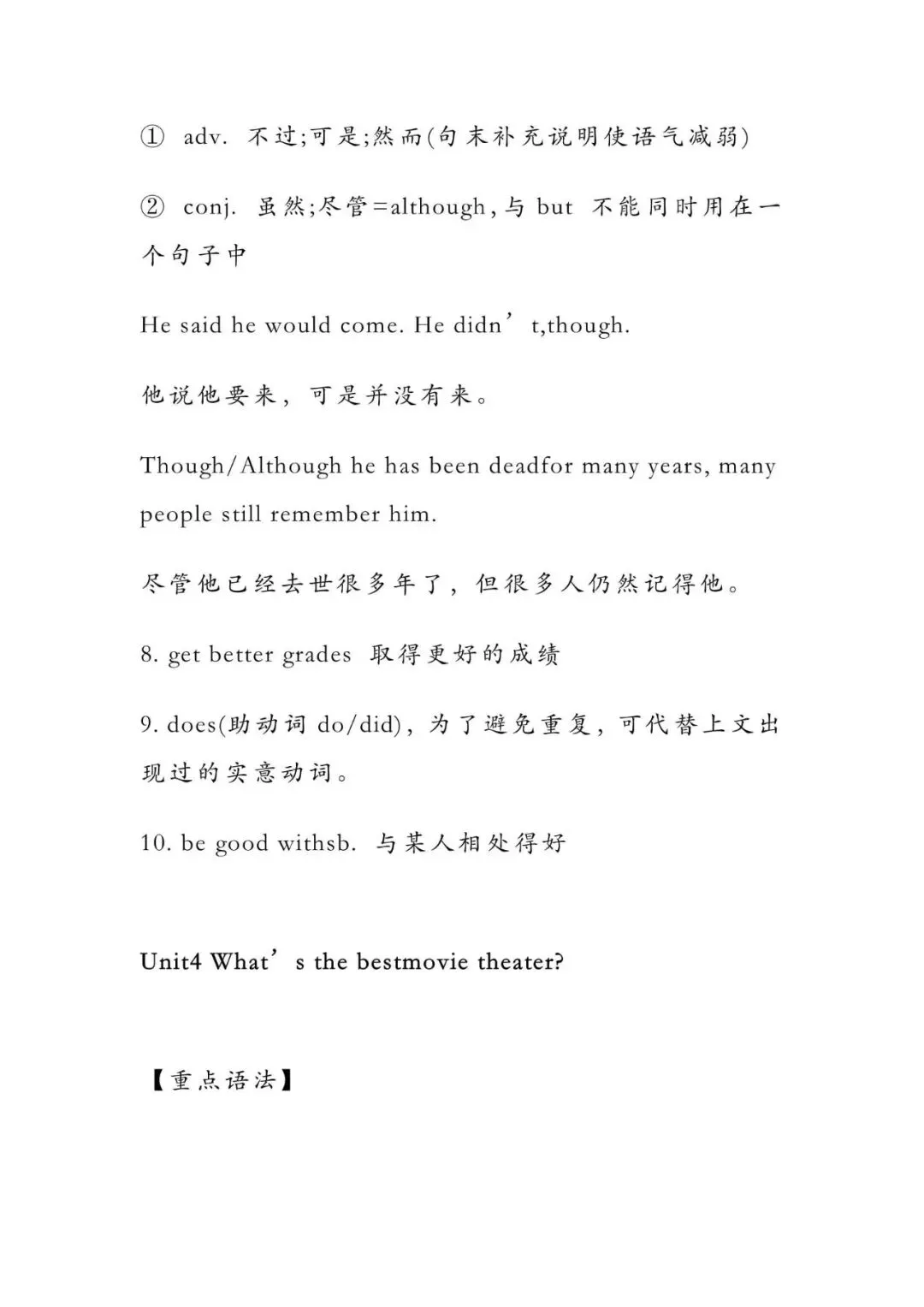 ① adv. 不过;可是;然而(句末补充说明使语气减弱)

② conj. 虽然;尽管=although,与but不能同时用在一个句子中

He said he would come. He didn't,though.

他说他要来，可是并没有来。

Though/Although he has been deadfor many years, many people still remember him.

尽管他已经去世很多年了，但很多人仍然记得他。

8. get better grades 取得更好的成绩

9. does(助动词do/did)，为了避免重复，可代替上文出现过的实意动词。

10. be good withsb. 与某人相处得好

Unit4 What's the bestmovie theater?

【重点语法】